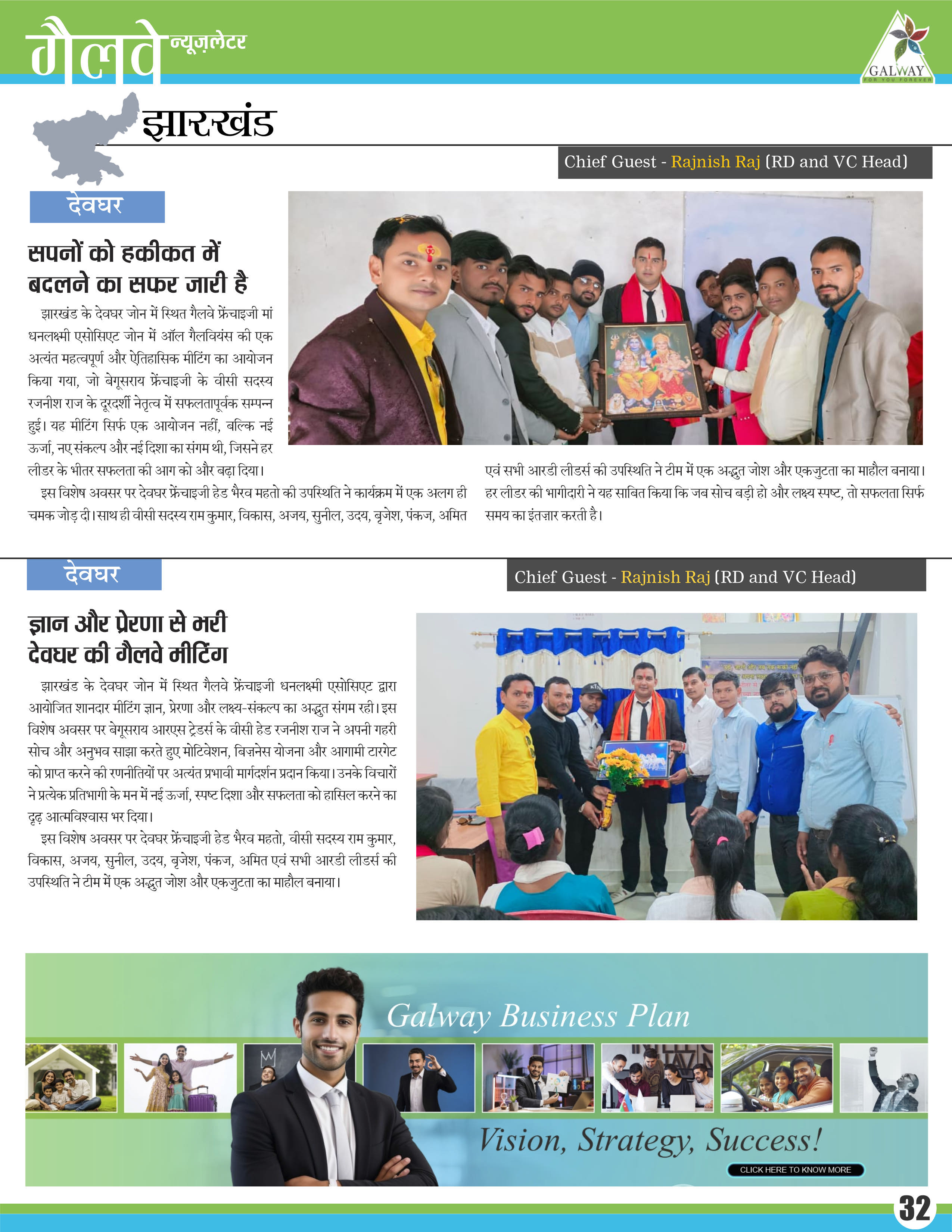 गैलवे न्यूज़लेटर

GALWAY
FOR YOU FOREVER

झारखंड

Chief Guest - Rajnish Raj (RD and VC Head)

देवघर

सपनों को हकीकत में बदलने का सफर जारी है

झारखंड के देवघर जोन में स्थित गैलवे फ्रेंचाइजी मां धनलक्ष्मी एसोसिएट जोन में ऑल गैलवियंस की एक अत्यंत महत्वपूर्ण और ऐतिहासिक मीटिंग का आयोजन किया गया, जो बेगूसराय फ्रेंचाइजी के वीसी सदस्य रजनीश राज के दूरदर्शी नेतृत्व में सफलतापूर्वक सम्पन्न हुई। यह मीटिंग सिर्फ एक आयोजन नहीं, बल्कि नई ऊर्जा, नए संकल्प और नई दिशा का संगम थी, जिसने हर लीडर के भीतर सफलता की आग को और बढ़ा दिया।

इस विशेष अवसर पर देवघर फ्रेंचाइजी हेड भैरव महतो की उपस्थिति ने कार्यक्रम में एक अलग ही चमक जोड़ दी। साथ ही वीसी सदस्य राम कुमार, विकास, अजय, सुनील, उदय, बृजेश, पंकज, अमित एवं सभी आरडी लीडर्स की उपस्थिति ने टीम में एक अद्भुत जोश और एकजुटता का माहौल बनाया। हर लीडर की भागीदारी ने यह साबित किया कि जब सोच बड़ी हो और लक्ष्य स्पष्ट, तो सफलता सिर्फ समय का इंतज़ार करती है।

देवघर

Chief Guest - Rajnish Raj (RD and VC Head)

ज्ञान और प्रेरणा से भरी देवघर की गैलवे मीटिंग

झारखंड के देवघर जोन में स्थित गैलवे फ्रेंचाइजी धनलक्ष्मी एसोसिएट द्वारा आयोजित शानदार मीटिंग ज्ञान, प्रेरणा और लक्ष्य-संकल्प का अद्भुत संगम रही। इस विशेष अवसर पर बेगूसराय आरएस ट्रेडर्स के वीसी हेड रजनीश राज ने अपनी गहरी सोच और अनुभव साझा करते हुए मोटिवेशन, बिज़नेस योजना और आगामी टारगेट को प्राप्त करने की रणनीतियों पर अत्यंत प्रभावी मार्गदर्शन प्रदान किया। उनके विचारों ने प्रत्येक प्रतिभागी के मन में नई ऊर्जा, स्पष्ट दिशा और सफलता को हासिल करने का दृढ़ आत्मविश्वास भर दिया।

इस विशेष अवसर पर देवघर फ्रेंचाइजी हेड भैरव महतो, वीसी सदस्य राम कुमार, विकास, अजय, सुनील, उदय, बृजेश, पंकज, अमित एवं सभी आरडी लीडर्स की उपस्थिति ने टीम में एक अद्भुत जोश और एकजुटता का माहौल बनाया।

Galway Business Plan

Vision, Strategy, Success!

CLICK HERE TO KNOW MORE

32